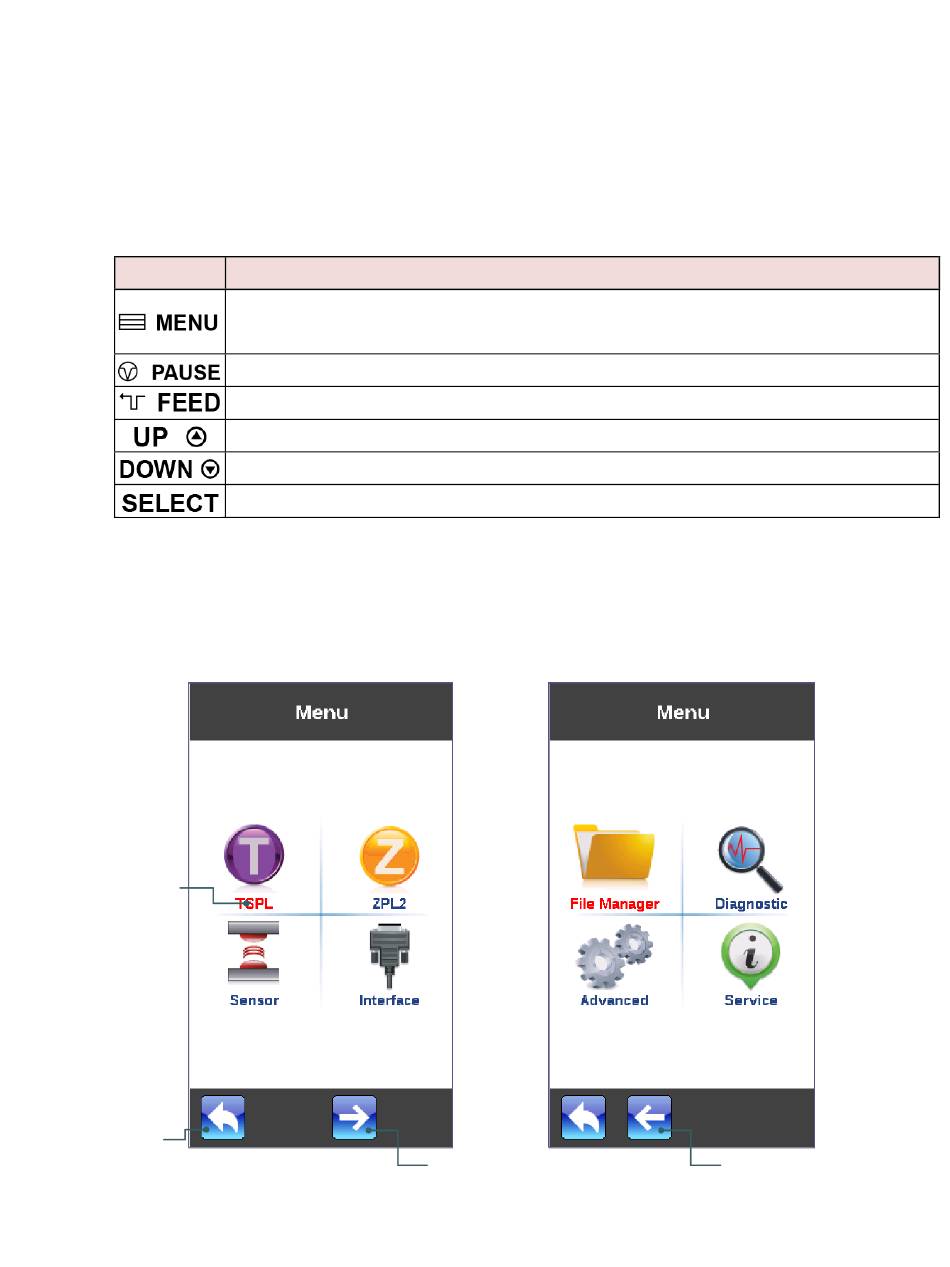 |  |  |
|---|---|
| MENU |  |
| PAUSE |  |
| FEED |  |
| UP |  |
| DOWN |  |
| SELECT |  |

Menu

TSPL
ZPL2
Sensor
Interface

Menu

File Manager
Diagnostic
Advanced
Service